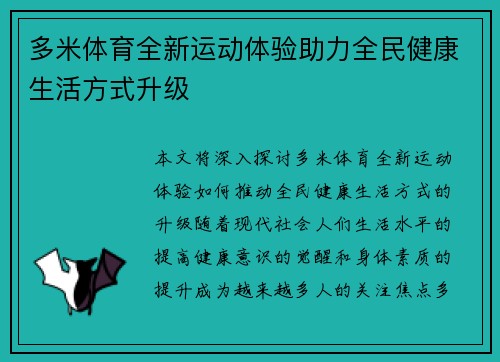 多米体育全新运动体验助力全民健康生活方式升级

本文将深入探讨多米体育全新运动体验如何推动全民健康生活方式的升级随着现代社会人们生活水平的提高健康意识的觉醒和身体素质的提升成为越来越多人的关注焦点多